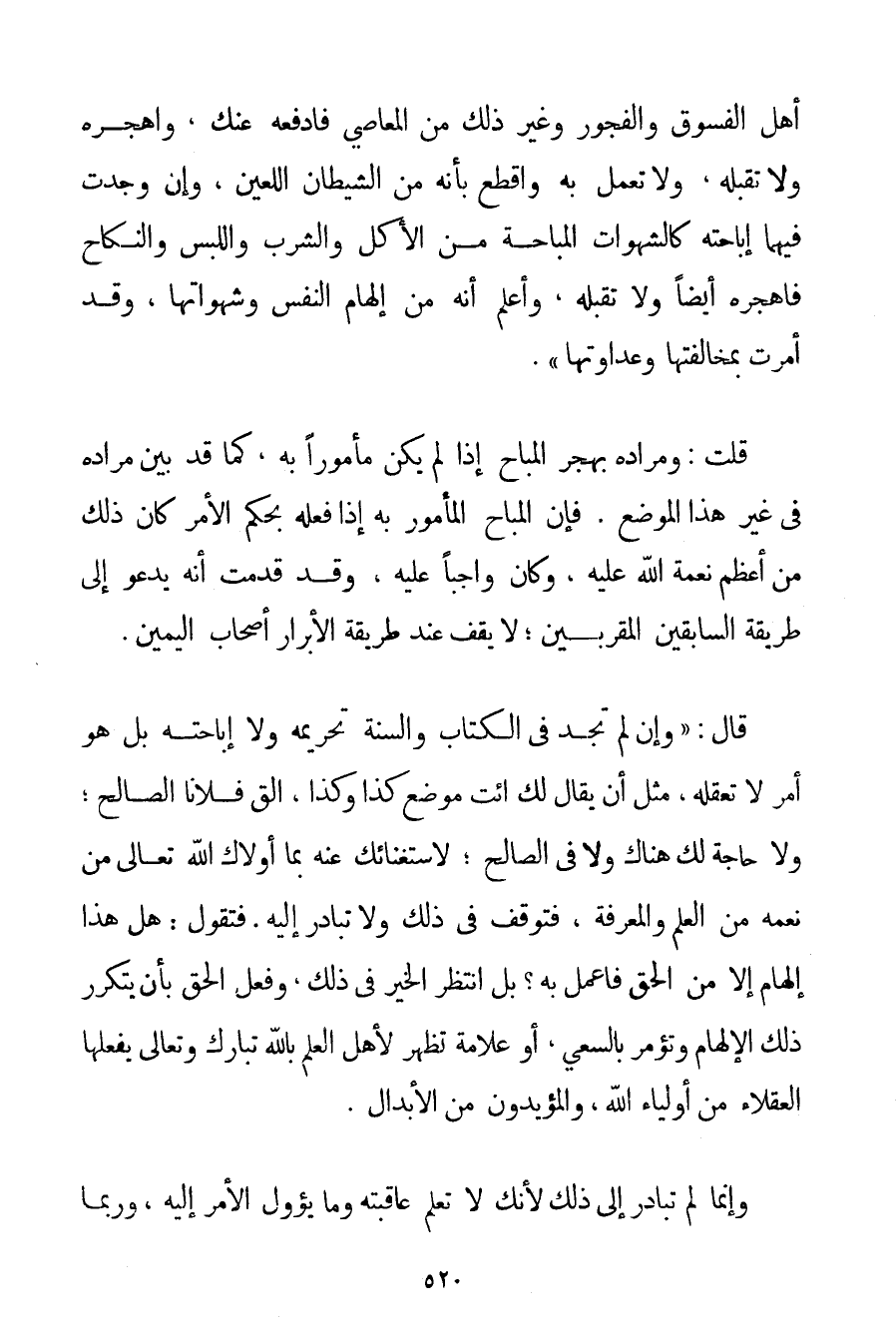 أهل الفسوق والفجور وغير ذلك من المعاصي فادفعه عنك ، واهجره ولا تقبله ، ولا تعمل به واقطع بأنه من الشيطان اللعين ، وإن وجدت فيها إباحته كالشهوات المباحة من الأكل والشرب واللبس والنكاح فاهجره أيضاً ولا تقبله ، وأعلم أنه من إلهام النفس وشهواتها ، وقد أمرت بمخالفتها وعداوتها » .

قلت : ومراده بهجر المباح إذا لم يكن مأموراً به ، كما قد بين مراده فى غير هذا الموضع . فإن المباح المأمور به إذا فعله بحكم الأمر كان ذلك من أعظم نعمة الله عليه ، وكان واجباً عليه ، وقد قدمت أنه يدعو إلى طريقة السابقين المقربين ؛ لا يقف عند طريقة الأبرار أصحاب اليمين .

قال : « وإن لم تجد فى الكتاب والسنة تحريمه ولا إباحته بل هو أمر لا تعقله ، مثل أن يقال لك ائت موضع كذا وكذا ، الق فلانا الصالح ؛ ولا حاجة لك هناك ولا فى الصالح ؛ لاستغنائك عنه بما أولاك الله تعالى من نعمه من العلم والمعرفة ، فتوقف فى ذلك ولا تبادر إليه . فتقول : هل هذا إلهام إلا من الحق فاعمل به ؟ بل انتظر الخير فى ذلك ، وفعل الحق بأن يتكرر ذلك الإلهام وتؤمر بالسعي ، أو علامة تظهر لأهل العلم بالله تبارك وتعالى يفعلها العقلاء من أولياء الله ، والمؤيدون من الأبدال .

وإنما لم تبادر إلى ذلك لأنك لا تعلم عاقبته وما يؤول الأمر إليه ، وربما

٥٢٠